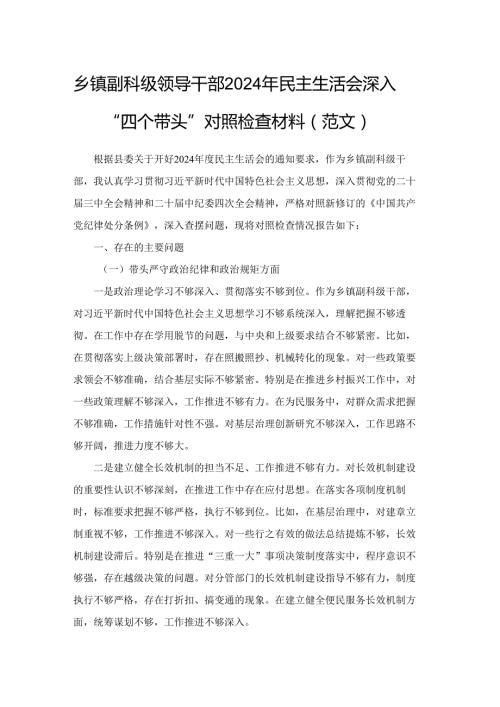 乡镇副科级领导干部2024年民主生活会深入“四个带头”对照检查材料（范文）

根据县委关于开好2024年度民主生活会的通知要求，作为乡镇副科级干部，我认真学习贯彻习近平新时代中国特色社会主义思想，深入贯彻党的二十届三中全会精神和二十届中纪委四次全会精神，严格对照新修订的《中国共产党纪律处分条例》，深入查摆问题，现将对照检查情况报告如下：

一、存在的主要问题

（一）带头严守政治纪律和政治规矩方面

一是政治理论学习不够深入、贯彻落实不够到位。作为乡镇副科级干部，对习近平新时代中国特色社会主义思想学习不够系统深入，理解把握不够透彻。在工作中存在学用脱节的问题，与中央和上级要求结合不够紧密。比如，在贯彻落实上级决策部署时，存在照搬照抄、机械转化的现象。对一些政策要求领会不够准确，结合基层实际不够紧密。特别是在推进乡村振兴工作中，对一些政策理解不够深入，工作推进不够有力。在为民服务中，对群众需求把握不够准确，工作措施针对性不强。对基层治理创新研究不够深入，工作思路不够开阔，推进力度不够大。

二是建立健全长效机制的担当不足、工作推进不够有力。对长效机制建设的重要性认识不够深刻，在推进工作中存在应付思想。在落实各项制度机制时，标准要求把握不够严格，执行不够到位。比如，在基层治理中，对建章立制重视不够，工作推进不够深入。对一些行之有效的做法总结提炼不够，长效机制建设滞后。特别是在推进“三重一大”事项决策制度落实中，程序意识不够强，存在越级决策的问题。对分管部门的长效机制建设指导不够有力，制度执行不够严格，存在打折扣、搞变通的现象。在建立健全便民服务长效机制方面，统筹谋划不够，工作推进不够深入。